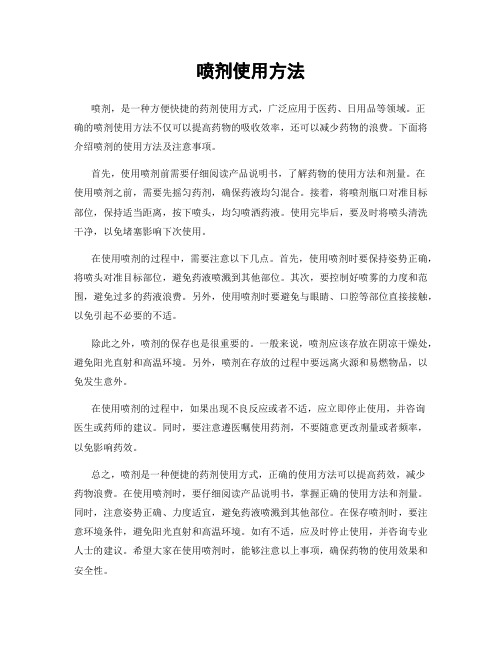 喷剂使用方法

喷剂，是一种方便快捷的药剂使用方式，广泛应用于医药、日用品等领域。正确的喷剂使用方法不仅可以提高药物的吸收效率，还可以减少药物的浪费。下面将介绍喷剂的使用方法及注意事项。

首先，使用喷剂前需要仔细阅读产品说明书，了解药物的使用方法和剂量。在使用喷剂之前，需要先摇匀药剂，确保药液均匀混合。接着，将喷剂瓶口对准目标部位，保持适当距离，按下喷头，均匀喷洒药液。使用完毕后，要及时将喷头清洗干净，以免堵塞影响下次使用。

在使用喷剂的过程中，需要注意以下几点。首先，使用喷剂时要保持姿势正确，将喷头对准目标部位，避免药液喷溅到其他部位。其次，要控制好喷雾的力度和范围，避免过多的药液浪费。另外，使用喷剂时要避免与眼睛、口腔等部位直接接触，以免引起不必要的不适。

除此之外，喷剂的保存也是很重要的。一般来说，喷剂应该存放在阴凉干燥处，避免阳光直射和高温环境。另外，喷剂在存放的过程中要远离火源和易燃物品，以免发生意外。

在使用喷剂的过程中，如果出现不良反应或者不适，应立即停止使用，并咨询医生或药师的建议。同时，要注意遵医嘱使用药剂，不要随意更改剂量或者频率，以免影响药效。

总之，喷剂是一种便捷的药剂使用方式，正确的使用方法可以提高药效，减少药物浪费。在使用喷剂时，要仔细阅读产品说明书，掌握正确的使用方法和剂量。同时，注意姿势正确、力度适宜，避免药液喷溅到其他部位。在保存喷剂时，要注意环境条件，避免阳光直射和高温环境。如有不适，应及时停止使用，并咨询专业人士的建议。希望大家在使用喷剂时，能够注意以上事项，确保药物的使用效果和安全性。